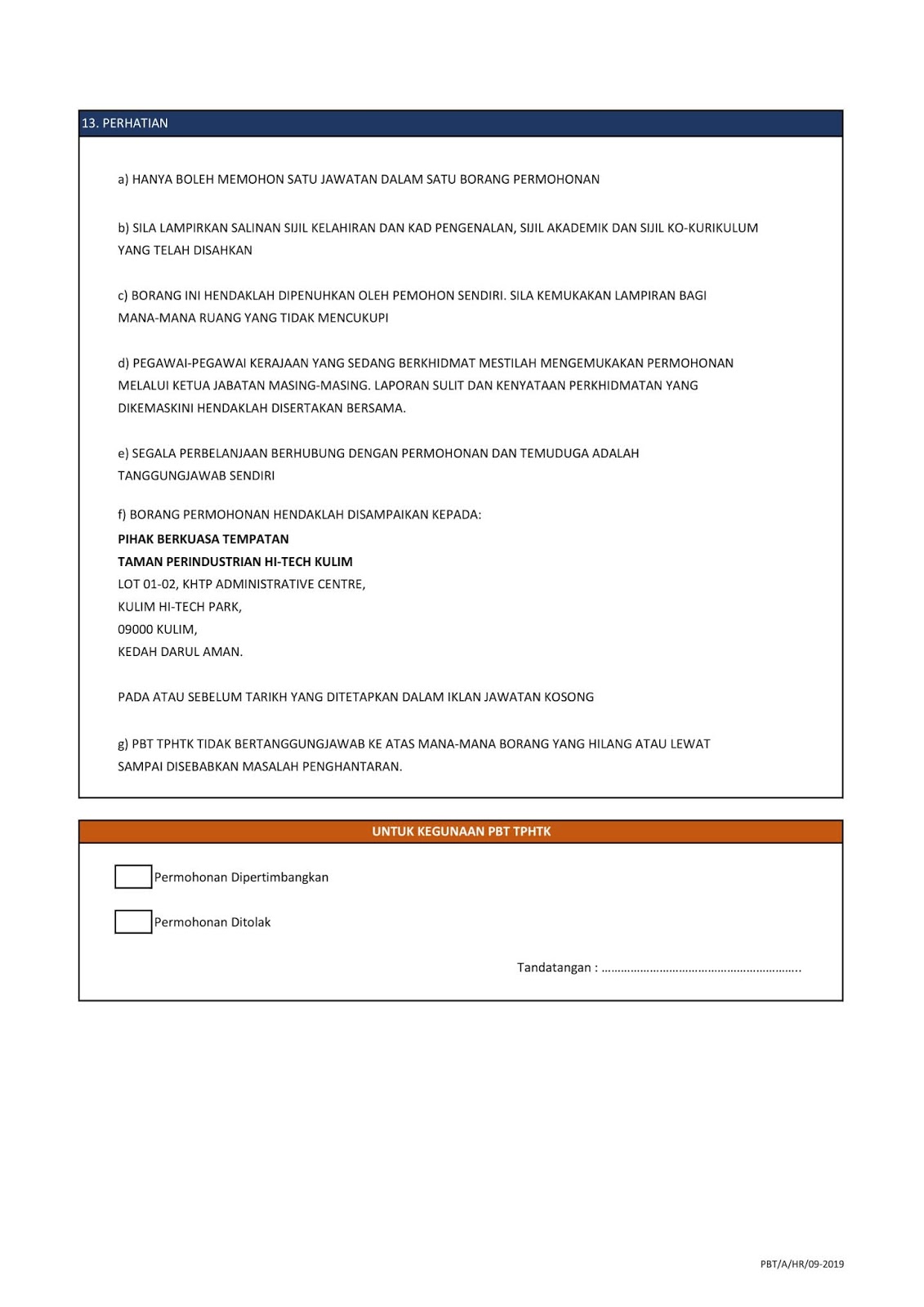 13. PERHATIAN

a) HANYA BOLEH MEMOHON SATU JAWATAN DALAM SATU BORANG PERMOHONAN

b) SILA LAMPIRKAN SALINAN SIJIL KELAHIRAN DAN KAD PENGENALAN, SIJIL AKADEMIK DAN SIJIL KO-KURIKULUM YANG TELAH DISAHKAN

c) BORANG INI HENDAKLAH DIPENUHKAN OLEH PEMOHON SENDIRI. SILA KEMUKAKAN LAMPIRAN BAGI MANA-MANA RUANG YANG TIDAK MENCUKUPI

d) PEGAWAI-PEGAWAI KERAJAAN YANG SEDANG BERKHIDMAT MESTILAH MENGEMUKAKAN PERMOHONAN MELALUI KETUA JABATAN MASING-MASING. LAPORAN SULIT DAN KENYATAAN PERKHIDMATAN YANG DIKEMASKINI HENDAKLAH DISERTAKAN BERSAMA.

e) SEGALA PERBELANJAAN BERHUBUNG DENGAN PERMOHONAN DAN TEMUDUGA ADALAH TANGGUNGJAWAB SENDIRI

f) BORANG PERMOHONAN HENDAKLAH DISAMPAIKAN KEPADA:
PIHAK BERKUASA TEMPATAN
TAMAN PERINDUSTRIAN HI-TECH KULIM
LOT 01-02, KHTP ADMINISTRATIVE CENTRE,
KULIM HI-TECH PARK,
09000 KULIM,
KEDAH DARUL AMAN.

PADA ATAU SEBELUM TARIKH YANG DITETAPKAN DALAM IKLAN JAWATAN KOSONG

g) PBT TPHTK TIDAK BERTANGGUNGJAWAB KE ATAS MANA-MANA BORANG YANG HILANG ATAU LEWAT SAMPAI DISEBABKAN MASALAH PENGHANTARAN.

UNTUK KEGUNAAN PBT TPHTK

Permohonan Dipertimbangkan

Permohonan Ditolak

Tandatangan : ………………………………………………………..

PBT/A/HR/09-2019